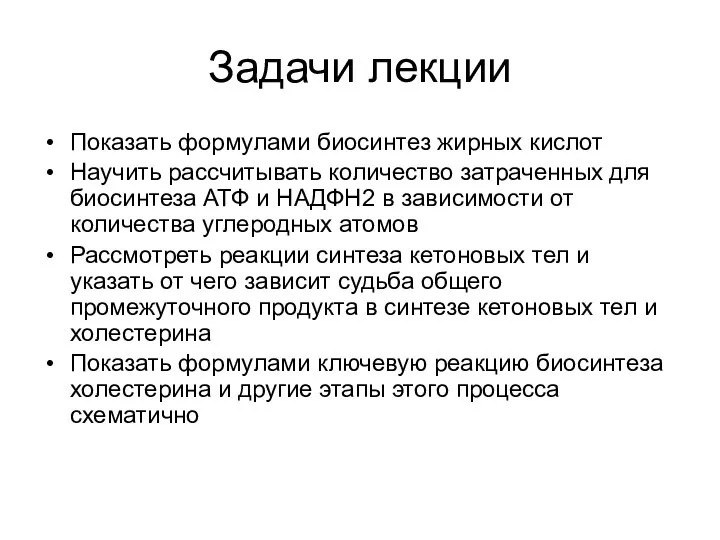 Задачи лекции

• Показать формулами биосинтез жирных кислот
• Научить рассчитывать количество затраченных для биосинтеза АТФ и НАДФН2 в зависимости от количества углеродных атомов
• Рассмотреть реакции синтеза кетоновых тел и указать от чего зависит судьба общего промежуточного продукта в синтезе кетоновых тел и холестерина
• Показать формулами ключевую реакцию биосинтеза холестерина и другие этапы этого процесса схематично